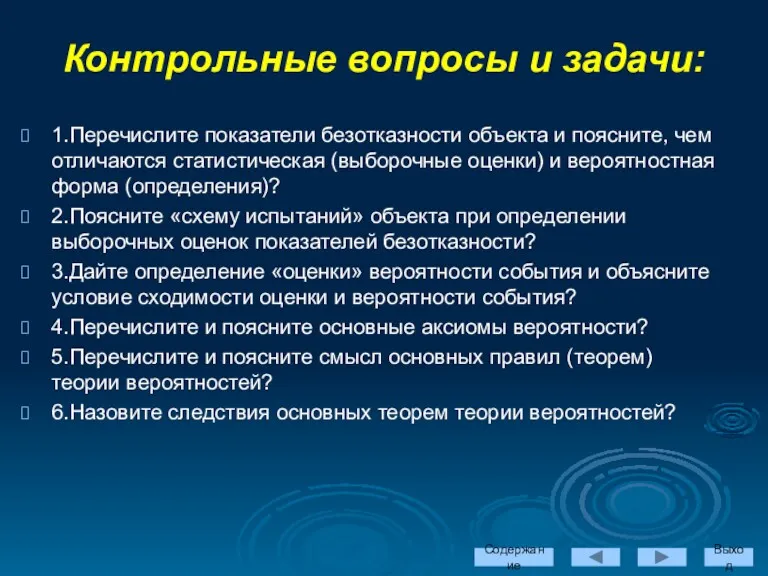 Контрольные вопросы и задачи:

1.Перечислите показатели безотказности объекта и поясните, чем отличаются статистическая (выборочные оценки) и вероятностная форма (определения)?

2.Поясните «схему испытаний» объекта при определении выборочных оценок показателей безотказности?

3.Дайте определение «оценки» вероятности события и объясните условие сходимости оценки и вероятности события?

4.Перечислите и поясните основные аксиомы вероятности?

5.Перечислите и поясните смысл основных правил (теорем) теории вероятностей?

6.Назовите следствия основных теорем теории вероятностей?

Содержание

Выход